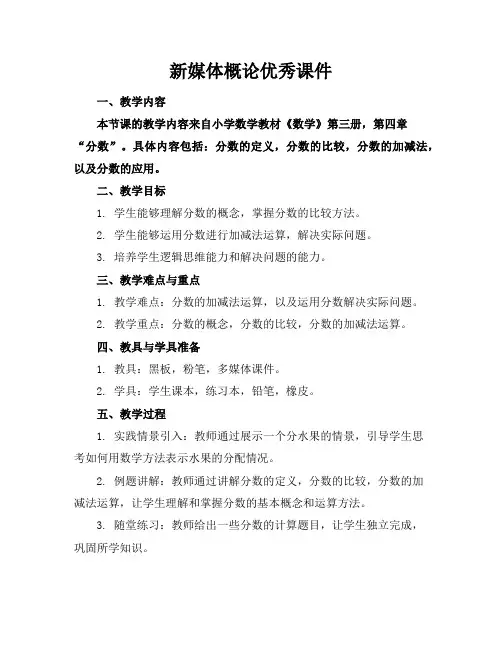 新媒体概论优秀课件

一、教学内容

本节课的教学内容来自小学数学教材《数学》第三册，第四章“分数”。具体内容包括：分数的定义，分数的比较，分数的加减法，以及分数的应用。

二、教学目标

1. 学生能够理解分数的概念，掌握分数的比较方法。

2. 学生能够运用分数进行加减法运算，解决实际问题。

3. 培养学生逻辑思维能力和解决问题的能力。

三、教学难点与重点

1. 教学难点：分数的加减法运算，以及运用分数解决实际问题。

2. 教学重点：分数的概念，分数的比较，分数的加减法运算。

四、教具与学具准备

1. 教具：黑板，粉笔，多媒体课件。

2. 学具：学生课本，练习本，铅笔，橡皮。

五、教学过程

1. 实践情景引入：教师通过展示一个分水果的情景，引导学生思考如何用数学方法表示水果的分配情况。

2. 例题讲解：教师通过讲解分数的定义，分数的比较，分数的加减法运算，让学生理解和掌握分数的基本概念和运算方法。

3. 随堂练习：教师给出一些分数的计算题目，让学生独立完成，巩固所学知识。